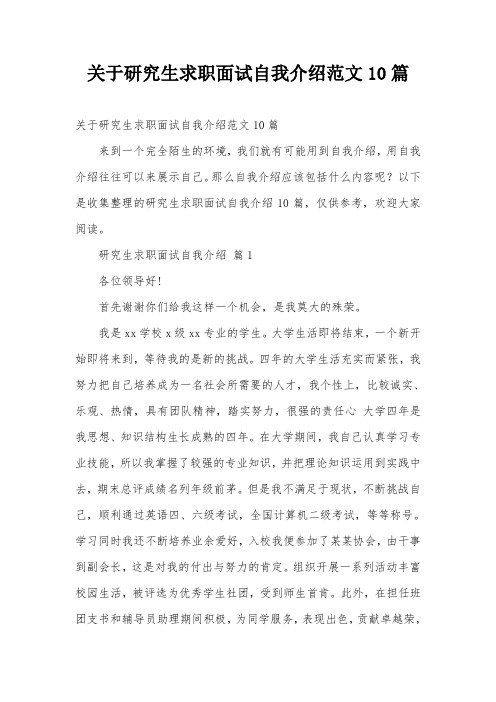 关于研究生求职面试自我介绍范文 10 篇

关于研究生求职面试自我介绍范文 10 篇

来到一个完全陌生的环境，我们就有可能用到自我介绍，用自我介绍往往可以来展示自己。那么自我介绍应该包括什么内容呢？以下是收集整理的研究生求职面试自我介绍 10 篇，仅供参考，欢迎大家阅读。

研究生求职面试自我介绍 篇 1

各位领导好！

首先谢谢你们给我这样一个机会，是我莫大的殊荣。

我是 xx 学校 x 级 xx 专业的学生。大学生活即将结束，一个新开始即将来到，等待我的是新的挑战。四年的大学生活充实而紧张，我努力把自己培养成为一名社会所需要的人才，我个性上，比较诚实、乐观、热情，具有团队精神，踏实努力，很强的责任心 大学四年是我思想、知识结构生长成熟的四年。在大学期间，我自己认真学习专业技能，所以我掌握了较强的专业知识，并把理论知识运用到实践中去，期末总评成绩名列年级前茅。但是我不满足于现状，不断挑战自己，顺利通过英语四、六级考试，全国计算机二级考试，等等称号。学习同时我还不断培养业余爱好，入校我便参加了某某协会，由干事到副会长，这是对我的付出与努力的肯定。组织开展一系列活动丰富校园生活，被评选为优秀学生社团，受到师生首肯。此外，在担任班团支书和辅导员助理期间积极，为同学服务，表现出色，贡献卓越荣，